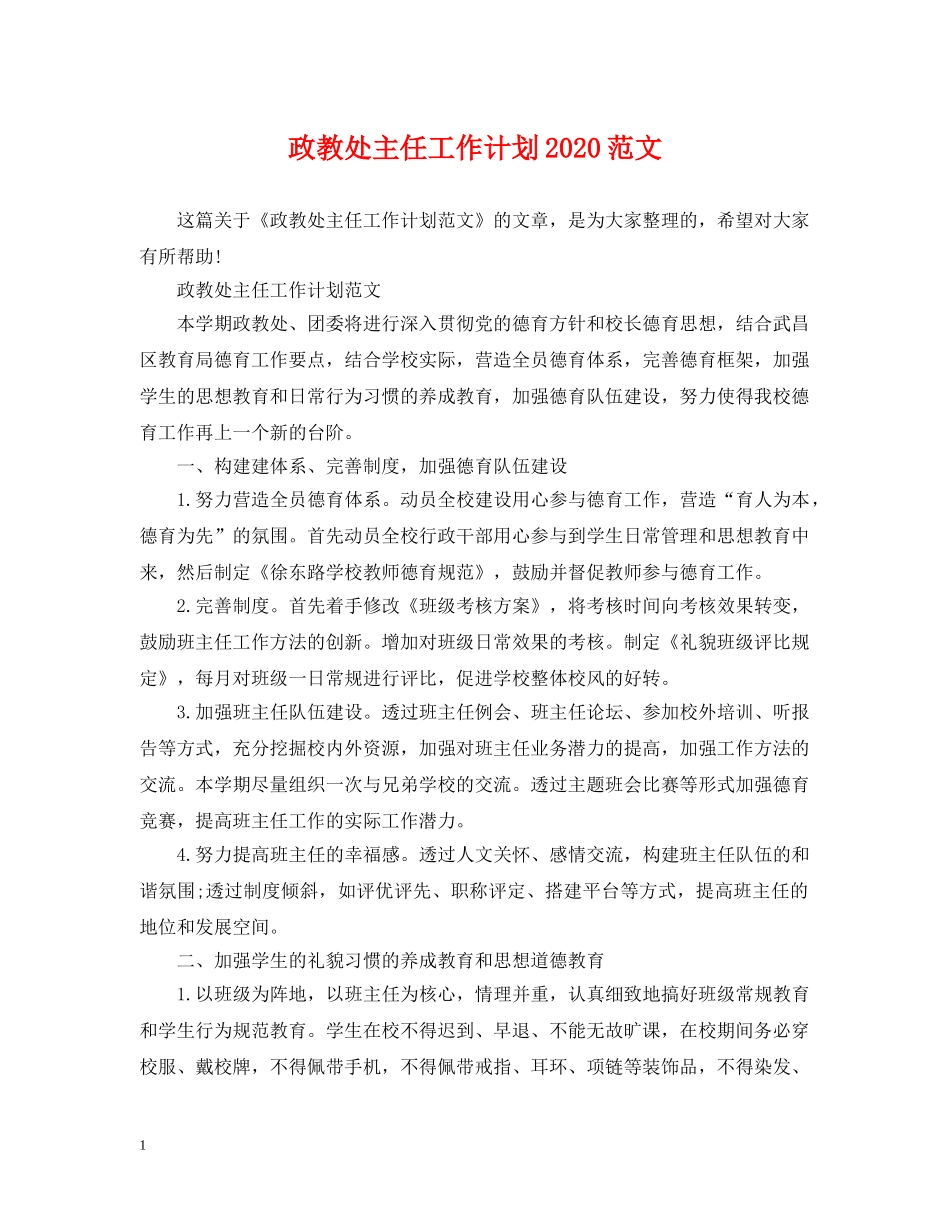 政教处主任工作计划2020范文

这篇关于《政教处主任工作计划范文》的文章，是为大家整理的，希望对大家有所帮助!

政教处主任工作计划范文

本学期政教处、团委将进行深入贯彻党的德育方针和校长德育思想，结合武昌区教育局德育工作要点，结合学校实际，营造全员德育体系，完善德育框架，加强学生的思想教育和日常行为习惯的养成教育，加强德育队伍建设，努力使得我校德育工作再上一个新的台阶。

一、构建建体系、完善制度，加强德育队伍建设

1.努力营造全员德育体系。动员全校建设用心参与德育工作，营造“育人为本，德育为先”的氛围。首先动员全校行政干部用心参与到学生日常管理和思想教育中来，然后制定《徐东路学校教师德育规范》，鼓励并督促教师参与德育工作。

2.完善制度。首先着手修改《班级考核方案》，将考核时间向考核效果转变，鼓励班主任工作方法的创新。增加对班级日常效果的考核。制定《礼貌班级评比规定》，每月对班级一日常规进行评比，促进学校整体校风的好转。

3.加强班主任队伍建设。透过班主任例会、班主任论坛、参加校外培训、听报告等方式，充分挖掘校内外资源，加强对班主任业务潜力的提高，加强工作方法的交流。本学期尽量组织一次与兄弟学校的交流。透过主题班会比赛等形式加强德育竞赛，提高班主任工作的实际工作潜力。

4.努力提高班主任的幸福感。透过人文关怀、感情交流，构建班主任队伍的和谐氛围;透过制度倾斜，如评优评先、职称评定、搭建平台等方式，提高班主任的地位和发展空间。

二、加强学生的礼貌习惯的养成教育和思想道德教育

1.以班级为阵地，以班主任为核心，情理并重，认真细致地搞好班级常规教育和学生行为规范教育。学生在校不得迟到、早退、不能无故旷课，在校期间务必穿校服、戴校牌，不得佩带手机，不得佩带戒指、耳环、项链等装饰品，不得染发、

1